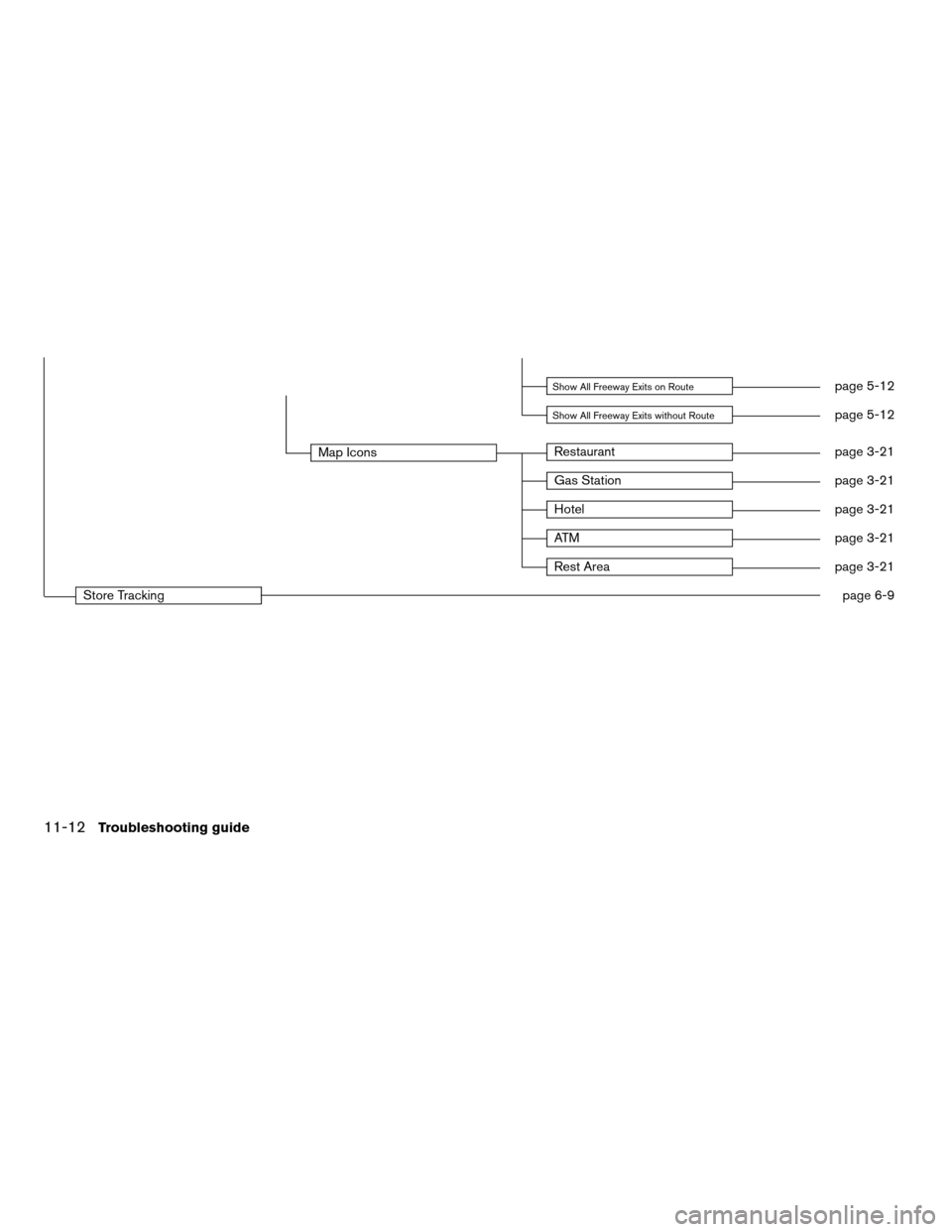 Show All Freeway Exits on Route page 5-12

Show All Freeway Exits without Route page 5-12

Map Icons

Restaurant page 3-21

Gas Station page 3-21

Hotel page 3-21

ATM page 3-21

Rest Area page 3-21

Store Tracking page 6-9

11-12 Troubleshooting guide

carmanualsonline.info